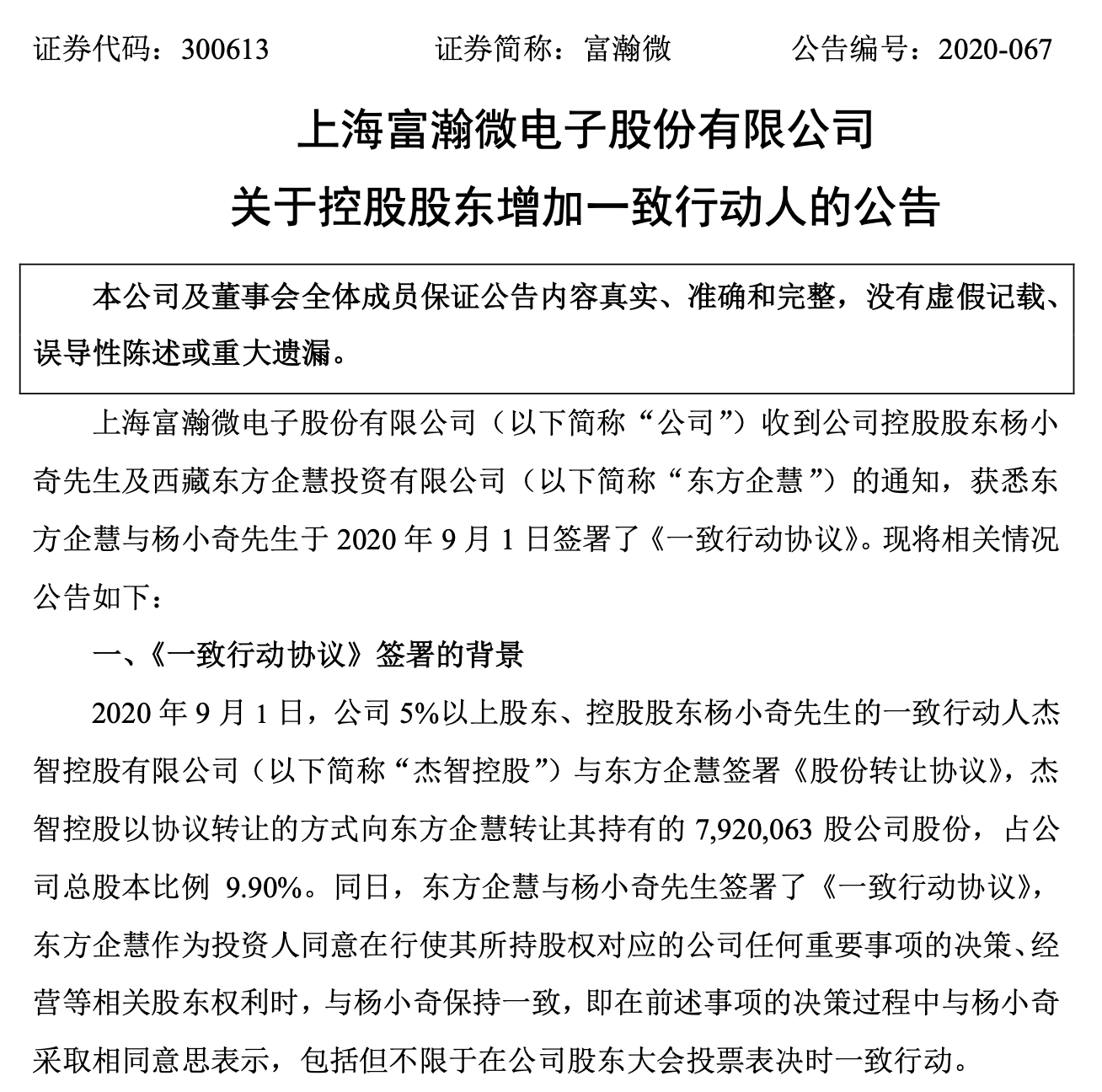 证券代码：300613　　　　证券简称：富瀚微　　　　公告编号：2020-067

上海富瀚微电子股份有限公司

关于控股股东增加一致行动人的公告

本公司及董事会全体成员保证公告内容真实、准确和完整，没有虚假记载、误导性陈述或重大遗漏。

上海富瀚微电子股份有限公司（以下简称“公司”）收到公司控股股东杨小奇先生及西藏东方企慧投资有限公司（以下简称“东方企慧”）的通知，获悉东方企慧与杨小奇先生于 2020 年 9 月 1 日签署了《一致行动协议》。现将相关情况公告如下：

一、《一致行动协议》签署的背景

2020 年 9 月 1 日，公司 5%以上股东、控股股东杨小奇先生的一致行动人杰智控股有限公司（以下简称“杰智控股”）与东方企慧签署《股份转让协议》，杰智控股以协议转让的方式向东方企慧转让其持有的 7,920,063 股公司股份，占公司总股本比例 9.90%。同日，东方企慧与杨小奇先生签署了《一致行动协议》，东方企慧作为投资人同意在行使其所持股权对应的公司任何重要事项的决策、经营等相关股东权利时，与杨小奇保持一致，即在前述事项的决策过程中与杨小奇采取相同意思表示，包括但不限于在公司股东大会投票表决时一致行动。